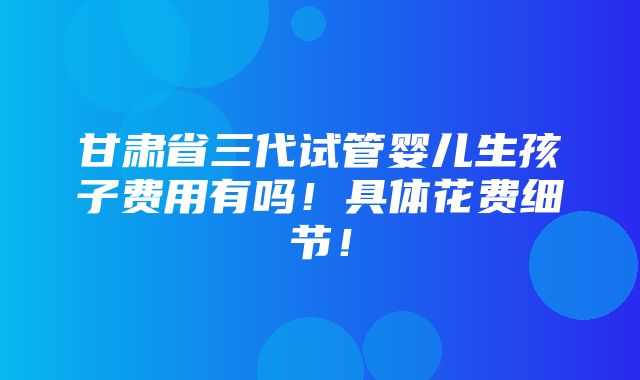 甘肃省三代试管婴儿生孩子费用有吗！具体花费细节！